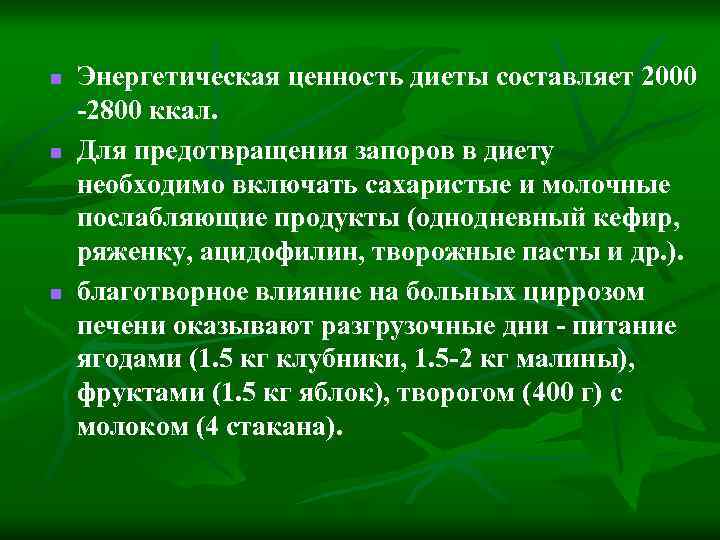 Энергетическая ценность диеты составляет 2000 -2800 ккал.

Для предотвращения запоров в диету необходимо включать сахаристые и молочные послабляющие продукты (однодневный кефир, ряженку, ацидофилин, творожные пасты и др.).

благотворное влияние на больных циррозом печени оказывают разгрузочные дни - питание ягодами (1.5 кг клубники, 1.5-2 кг малины), фруктами (1.5 кг яблок), творогом (400 г) с молоком (4 стакана).